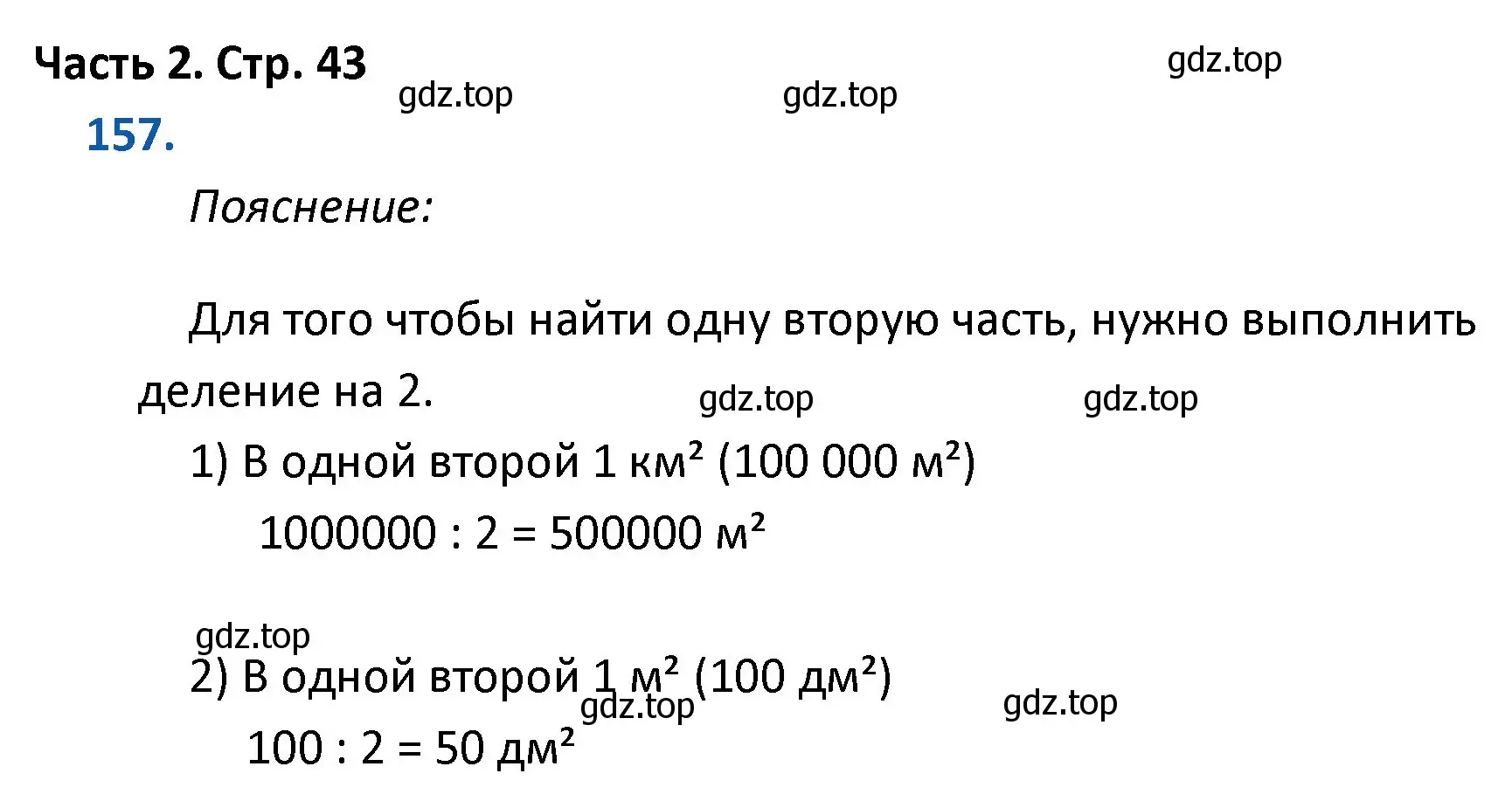 Часть 2. Стр. 43

gdz.top gdz.top gdz.top

157.

Пояснение:

Для того чтобы найти одну вторую часть, нужно выполнить деление на 2.

gdz.top gdz.top

1) В одной второй 1 км² (100 000 м²)

1000000 : 2 = 500000 м²

gdz.top

2) В одной второй 1 м² (100 дм²)

gdz.top gdz.top

100 : 2 = 50 дм²